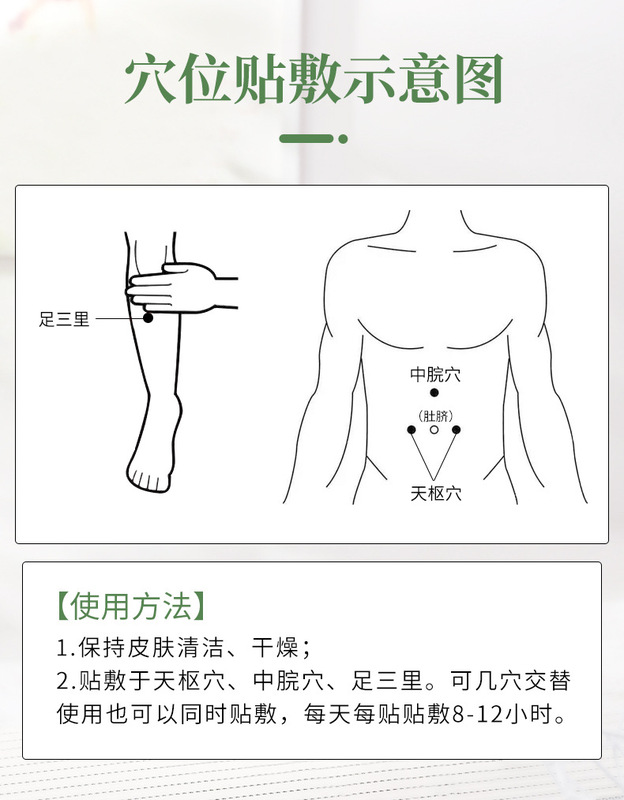 穴位贴敷示意图

足三里

中脘穴

（肚脐）

天枢穴

【使用方法】

1.保持皮肤清洁、干燥；

2.贴敷于天枢穴、中脘穴、足三里。可几穴交替使用也可以同时贴敷，每天每贴贴敷8-12小时。